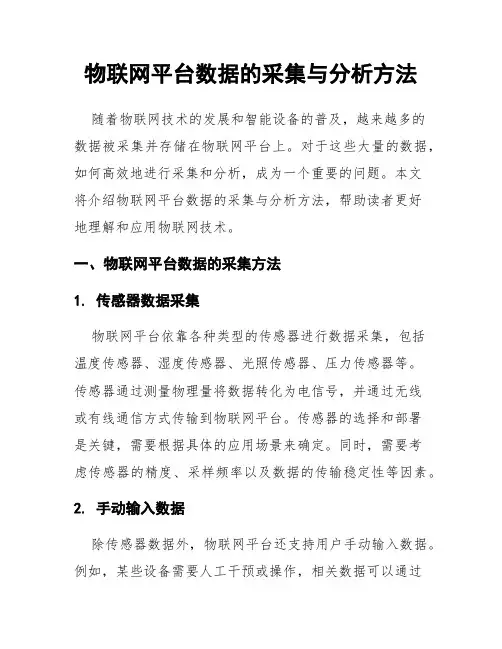 物联网平台数据的采集与分析方法

随着物联网技术的发展和智能设备的普及，越来越多的数据被采集并存储在物联网平台上。对于这些大量的数据，如何高效地进行采集和分析，成为一个重要的问题。本文将介绍物联网平台数据的采集与分析方法，帮助读者更好地理解和应用物联网技术。

一、物联网平台数据的采集方法

1. 传感器数据采集

物联网平台依靠各种类型的传感器进行数据采集，包括温度传感器、湿度传感器、光照传感器、压力传感器等。传感器通过测量物理量将数据转化为电信号，并通过无线或有线通信方式传输到物联网平台。传感器的选择和部署是关键，需要根据具体的应用场景来确定。同时，需要考虑传感器的精度、采样频率以及数据的传输稳定性等因素。

2. 手动输入数据

除传感器数据外，物联网平台还支持用户手动输入数据。例如，某些设备需要人工干预或操作，相关数据可以通过